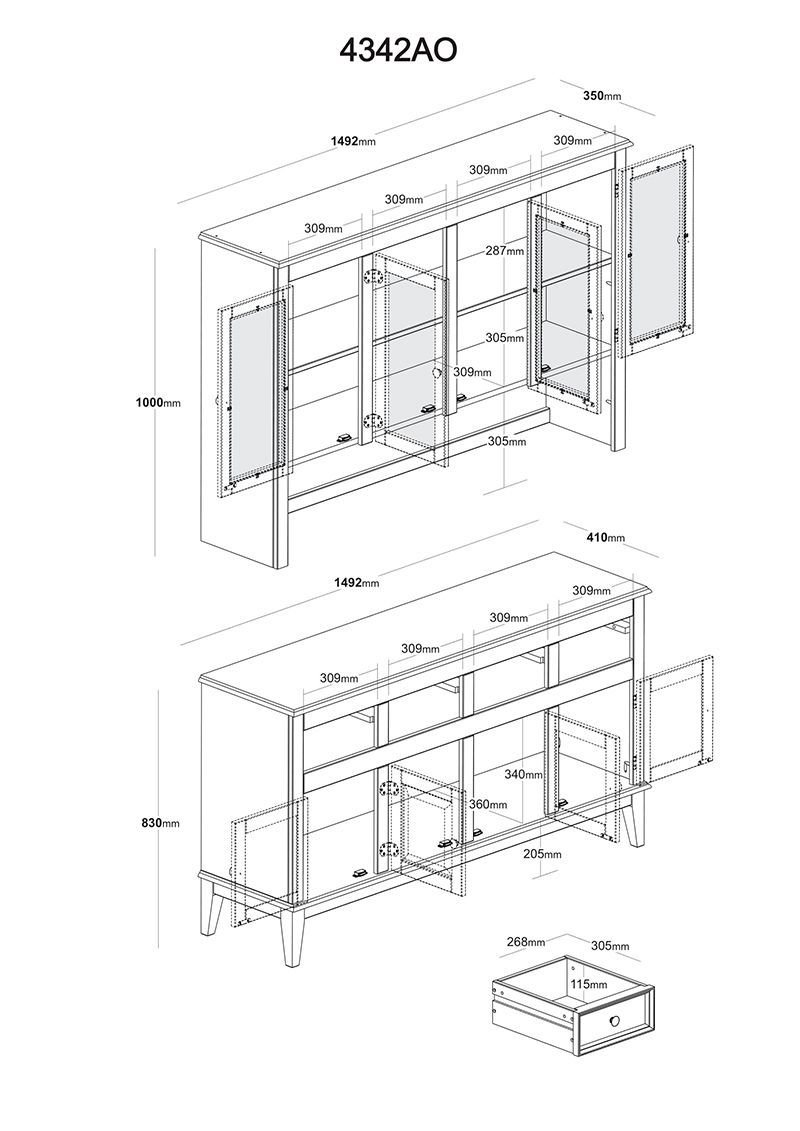 4342AO

350mm

1492mm

309mm

309mm

309mm

309mm

287mm

305mm

309mm

305mm

1000mm

410mm

1492mm

309mm

309mm

309mm

309mm

340mm

360mm

205mm

830mm

268mm

305mm

115mm